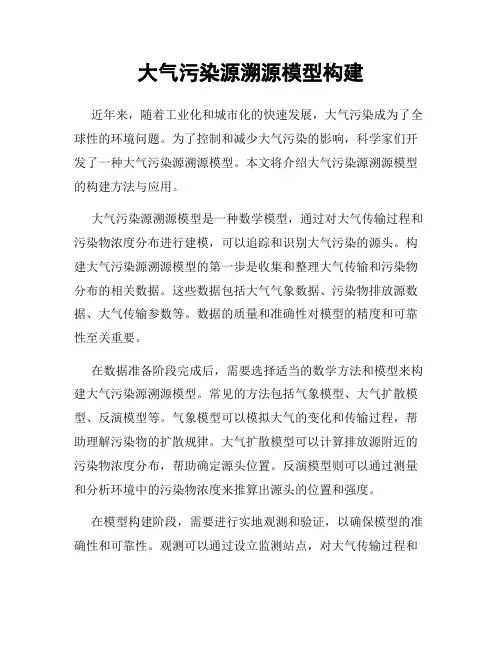 大气污染源溯源模型构建

近年来，随着工业化和城市化的快速发展，大气污染成为了全球性的环境问题。为了控制和减少大气污染的影响，科学家们开发了一种大气污染源溯源模型。本文将介绍大气污染源溯源模型的构建方法与应用。

大气污染源溯源模型是一种数学模型，通过对大气传输过程和污染物浓度分布进行建模，可以追踪和识别大气污染的源头。构建大气污染源溯源模型的第一步是收集和整理大气传输和污染物分布的相关数据。这些数据包括大气气象数据、污染物排放源数据、大气传输参数等。数据的质量和准确性对模型的精度和可靠性至关重要。

在数据准备阶段完成后，需要选择适当的数学方法和模型来构建大气污染源溯源模型。常见的方法包括气象模型、大气扩散模型、反演模型等。气象模型可以模拟大气的变化和传输过程，帮助理解污染物的扩散规律。大气扩散模型可以计算排放源附近的污染物浓度分布，帮助确定源头位置。反演模型则可以通过测量和分析环境中的污染物浓度来推算出源头的位置和强度。

在模型构建阶段，需要进行实地观测和验证，以确保模型的准确性和可靠性。观测可以通过设立监测站点，对大气传输过程和